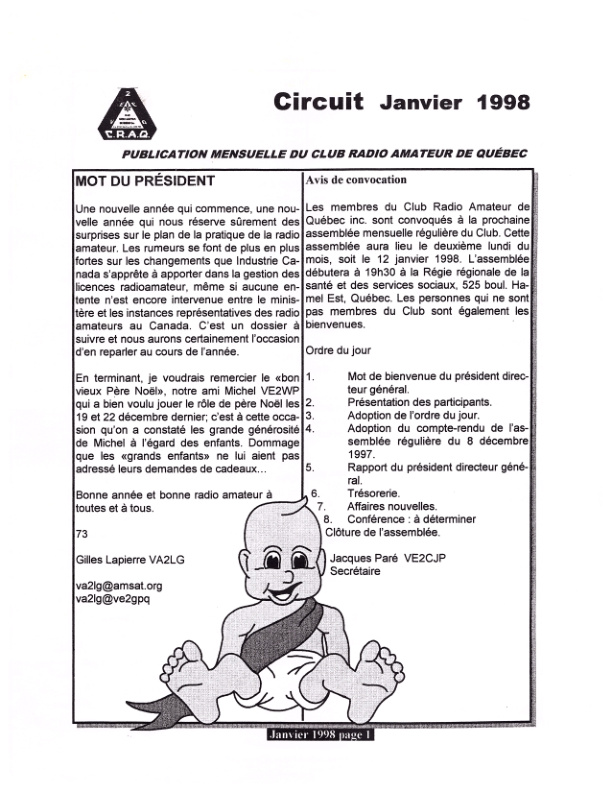 C.R.A.Q.

Circuit Janvier 1998

PUBLICATION MENSUELLE DU CLUB RADIO AMATEUR DE QUÉBEC

MOT DU PRÉSIDENT

Une nouvelle année qui commence, une nouvelle année qui nous réserve sûrement des surprises sur le plan de la pratique de la radio amateur. Les rumeurs se font de plus en plus fortes sur les changements que Industrie Canada s'apprête à apporter dans la gestion des licences radioamateur, même si aucune entente n'est encore intervenue entre le ministère et les instances représentatives des radio amateurs au Canada. C'est un dossier à suivre et nous aurons certainement l'occasion d'en reparler au cours de l'année.

En terminant, je voudrais remercier le «bon vieux Père Noël», notre ami Michel VE2WP qui a bien voulu jouer le rôle de père Noël les 19 et 22 décembre dernier; c'est à cette occasion qu'on a constaté les grande générosité de Michel à l'égard des enfants. Dommage que les «grands enfants» ne lui aient pas adressé leurs demandes de cadeaux...

Bonne année et bonne radio amateur à toutes et à tous.

73

Gilles Lapierre VA2LG

va2lg@amsat.org
va2lg@ve2gpq

Avis de convocation

Les membres du Club Radio Amateur de Québec inc. sont convoqués à la prochaine assemblée mensuelle régulière du Club. Cette assemblée aura lieu le deuxième lundi du mois, soit le 12 janvier 1998. L'assemblée débutera à 19h30 à la Régie régionale de la santé et des services sociaux, 525 boul. Hamel Est, Québec. Les personnes qui ne sont pas membres du Club sont également les bienvenues.

Ordre du jour

1. Mot de bienvenue du président directeur général.
2. Présentation des participants.
3. Adoption de l'ordre du jour.
4. Adoption du compte-rendu de l'assemblée régulière du 8 décembre 1997.
5. Rapport du président directeur général.
6. Trésorerie.
7. Affaires nouvelles.
8. Conférence : à déterminer
Clôture de l'assemblée.

Jacques Paré VE2CJP
Secrétaire

Janvier 1998 page 1